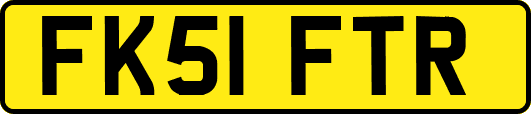 FK51 FTR